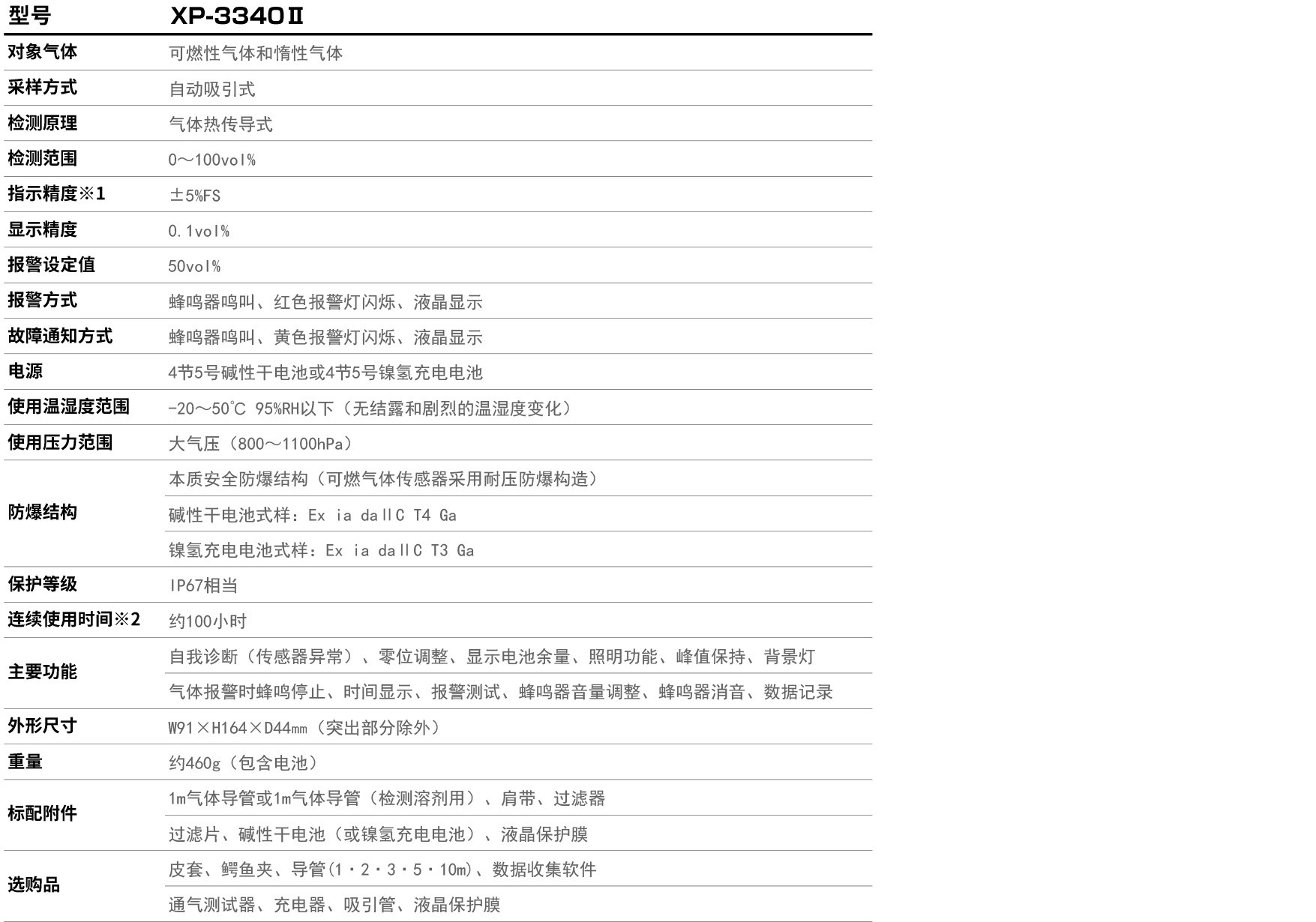 | 型号 | XP-3340Ⅱ |
|---|---|
| 对象气体 | 可燃性气体和惰性气体 |
| 采样方式 | 自动吸引式 |
| 检测原理 | 气体热传导式 |
| 检测范围 | 0～100vol% |
| 指示精度※1 | ±5%FS |
| 显示精度 | 0.1vol% |
| 报警设定值 | 50vol% |
| 报警方式 | 蜂鸣器鸣叫、红色报警灯闪烁、液晶显示 |
| 故障通知方式 | 蜂鸣器鸣叫、黄色报警灯闪烁、液晶显示 |
| 电源 | 4节5号碱性干电池或4节5号镍氢充电电池 |
| 使用温湿度范围 | -20～50℃ 95%RH以下（无结露和剧烈的温湿度变化） |
| 使用压力范围 | 大气压（800～1100hPa） |
| 防爆结构 | 本质安全防爆结构（可燃气体传感器采用耐压防爆构造） |
| | 碱性干电池式样：Ex ia dａⅡC T4 Ga |
| | 镍氢充电电池式样：Ex ia dａⅡC T3 Ga |
| 保护等级 | IP67相当 |
| 连续使用时间※2 | 约100小时 |
| 主要功能 | 自我诊断（传感器异常）、零位调整、显示电池余量、照明功能、峰值保持、背景灯 |
| | 气体报警时蜂鸣停止、时间显示、报警测试、蜂鸣器音量调整、蜂鸣器消音、数据记录 |
| 外形尺寸 | W91×H164×D44㎜（突出部分除外） |
| 重量 | 约460g（包含电池） |
| 标配附件 | 1m气体导管或1m气体导管（检测溶剂用）、肩带、过滤器 |
| | 过滤片、碱性干电池（或镍氢充电电池）、液晶保护膜 |
| 选购品 | 皮套、鳄鱼夹、导管(1・2・3・5・10m)、数据收集软件 |
| | 通气测试器、充电器、吸引管、液晶保护膜 |